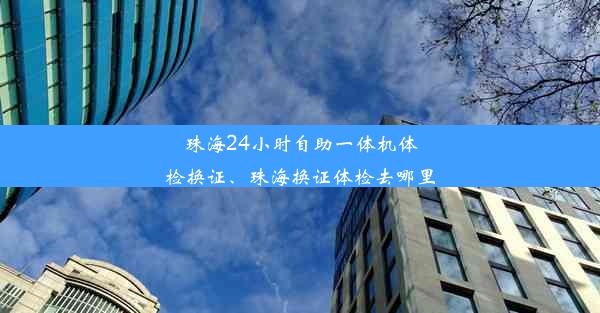 珠海24小时自助一体机体检换证、珠海换证体检去哪里